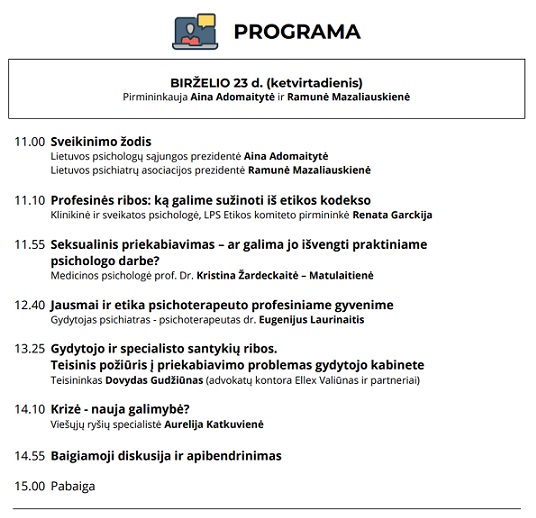 PROGRAMA

BIRŽELIO 23 d. (ketvirtadienis)
Pirmininkauja Aina Adomaitytė ir Ramunė Mazaliauskienė

11.00 Sveikinimo žodis
Lietuvos psichologų sąjungos prezidentė Aina Adomaitytė
Lietuvos psichiatrų asociacijos prezidentė Ramunė Mazaliauskienė

11.10 Profesinės ribos: ką galime sužinoti iš etikos kodekso
Klinikinė ir sveikatos psichologė, LPS Etikos komiteto pirmininkė Renata Garckija

11.55 Seksualinis priekabiavimas – ar galima jo išvengti praktiniame psichologo darbe?
Medicinos psichologė prof. Dr. Kristina Žardeckaitė – Matulaitienė

12.40 Jausmai ir etika psichoterapeuto profesiniame gyvenime
Gydytojas psichiatras - psichoterapeutas dr. Eugenijus Laurinaitis

13.25 Gydytojo ir specialisto santykių ribos.
Teisinis požiūris į priekabiavimo problemas gydytojo kabinete
Teisininkas Dovydas Gudžiūnas (advokatų kontora Ellex Valiūnas ir partneriai)

14.10 Krizė - nauja galimybė?
Viešųjų ryšių specialistė Aurelija Katkuvienė

14.55 Baigiamoji diskusija ir apibendrinimas

15.00 Pabaiga